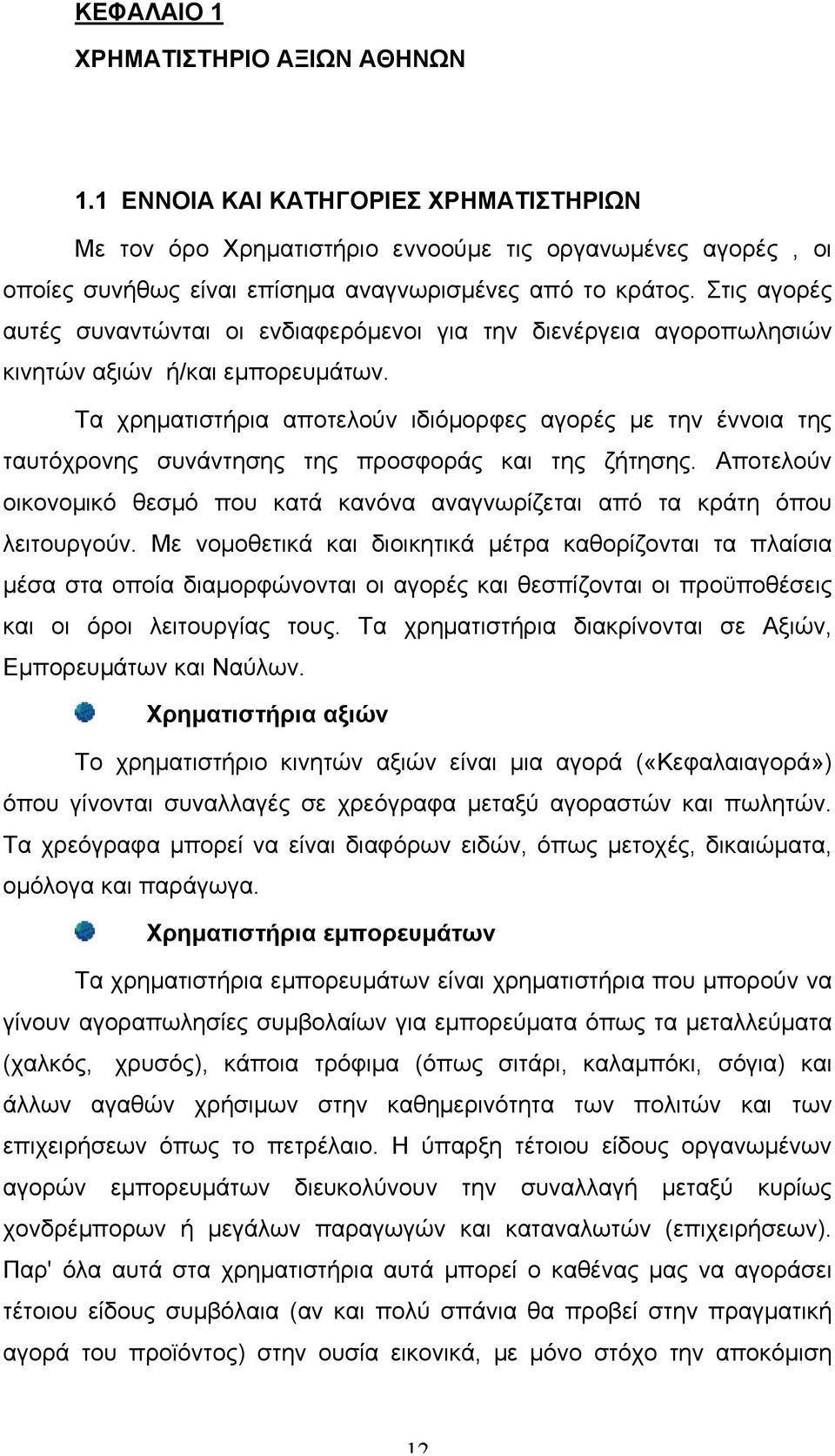 ΚΕΦΑΛΑΙΟ 1

ΧΡΗΜΑΤΙΣΤΗΡΙΟ ΑΞΙΩΝ ΑΘΗΝΩΝ

1.1 ΕΝΝΟΙΑ ΚΑΙ ΚΑΤΗΓΟΡΙΕΣ ΧΡΗΜΑΤΙΣΤΗΡΙΩΝ

Με τον όρο Χρηματιστήριο εννοούμε τις οργανωμένες αγορές , οι οποίες συνήθως είναι επίσημα αναγνωρισμένες από το κράτος. Στις αγορές αυτές συναντώνται οι ενδιαφερόμενοι για την διενέργεια αγοροπωλησιών κινητών αξιών ή/και εμπορευμάτων.

Τα χρηματιστήρια αποτελούν ιδιόμορφες αγορές με την έννοια της ταυτόχρονης συνάντησης της προσφοράς και της ζήτησης. Αποτελούν οικονομικό θεσμό που κατά κανόνα αναγνωρίζεται από τα κράτη όπου λειτουργούν. Με νομοθετικά και διοικητικά μέτρα καθορίζονται τα πλαίσια μέσα στα οποία διαμορφώνονται οι αγορές και θεσπίζονται οι προϋποθέσεις και οι όροι λειτουργίας τους. Τα χρηματιστήρια διακρίνονται σε Αξιών, Εμπορευμάτων και Ναύλων.

Χρηματιστήρια αξιών

Το χρηματιστήριο κινητών αξιών είναι μια αγορά («Κεφαλαιαγορά») όπου γίνονται συναλλαγές σε χρεόγραφα μεταξύ αγοραστών και πωλητών. Τα χρεόγραφα μπορεί να είναι διαφόρων ειδών, όπως μετοχές, δικαιώματα, ομόλογα και παράγωγα.

Χρηματιστήρια εμπορευμάτων

Τα χρηματιστήρια εμπορευμάτων είναι χρηματιστήρια που μπορούν να γίνουν αγοραπωλησίες συμβολαίων για εμπορεύματα όπως τα μεταλλεύματα (χαλκός, χρυσός), κάποια τρόφιμα (όπως σιτάρι, καλαμπόκι, σόγια) και άλλων αγαθών χρήσιμων στην καθημερινότητα των πολιτών και των επιχειρήσεων όπως το πετρέλαιο. Η ύπαρξη τέτοιου είδους οργανωμένων αγορών εμπορευμάτων διευκολύνουν την συναλλαγή μεταξύ κυρίως χονδρέμπορων ή μεγάλων παραγωγών και καταναλωτών (επιχειρήσεων). Παρ' όλα αυτά στα χρηματιστήρια αυτά μπορεί ο καθένας μας να αγοράσει τέτοιου είδους συμβόλαια (αν και πολύ σπάνια θα προβεί στην πραγματική αγορά του προϊόντος) στην ουσία εικονικά, με μόνο στόχο την αποκόμιση

12